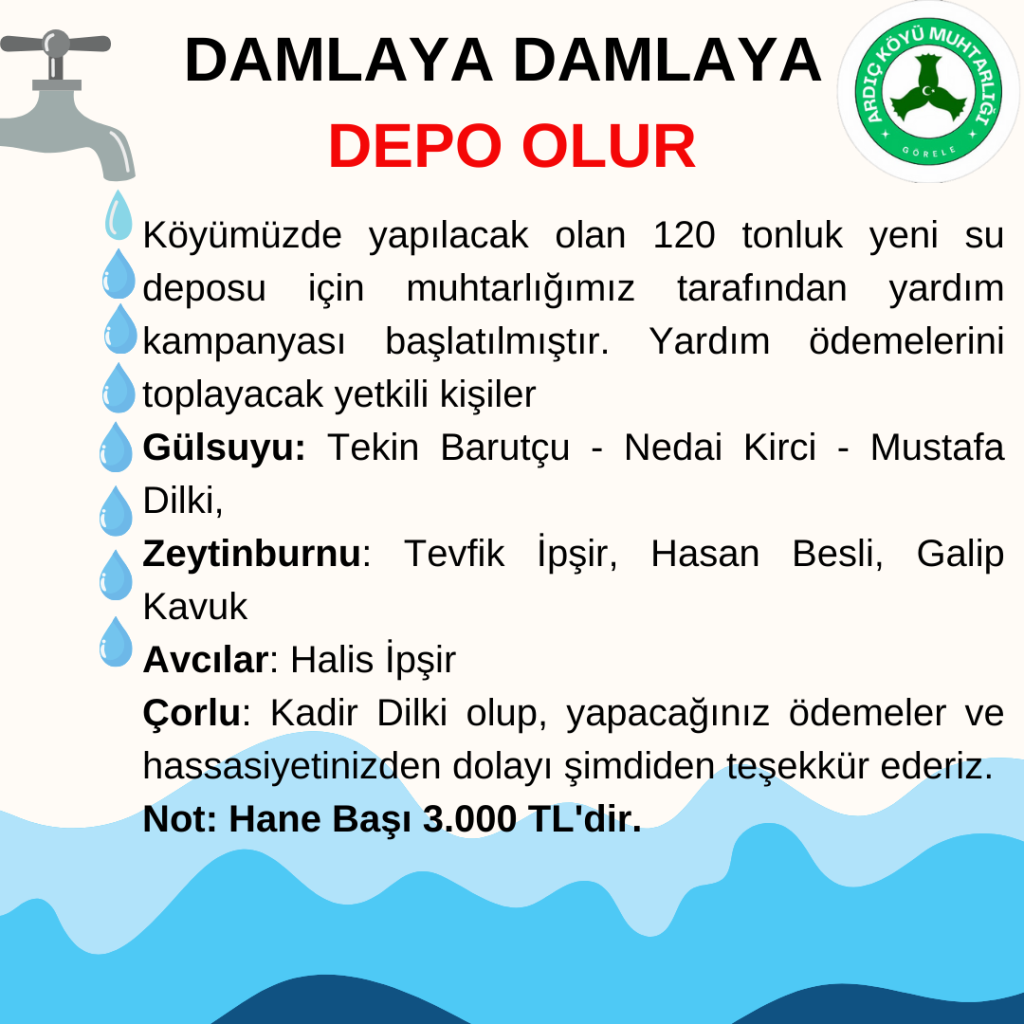 DAMLAYA DAMLAYA
DEPO OLUR

ARDIÇ KÖYÜ MUHTARLIĞI
GÖRELE

Köyümüzde yapılacak olan 120 tonluk yeni su deposu için muhtarlığımız tarafından yardım kampanyası başlatılmıştır. Yardım ödemelerini toplayacak yetkili kişiler

Gülsuyu: Tekin Barutçu - Nedai Kirci - Mustafa Dilki,

Zeytinburnu: Tevfik İpşir, Hasan Besli, Galip Kavuk

Avcılar: Halis İpşir

Çorlu: Kadir Dilki olup, yapacağınız ödemeler ve hassasiyetinizden dolayı şimdiden teşekkür ederiz.

Not: Hane Başı 3.000 TL'dir.